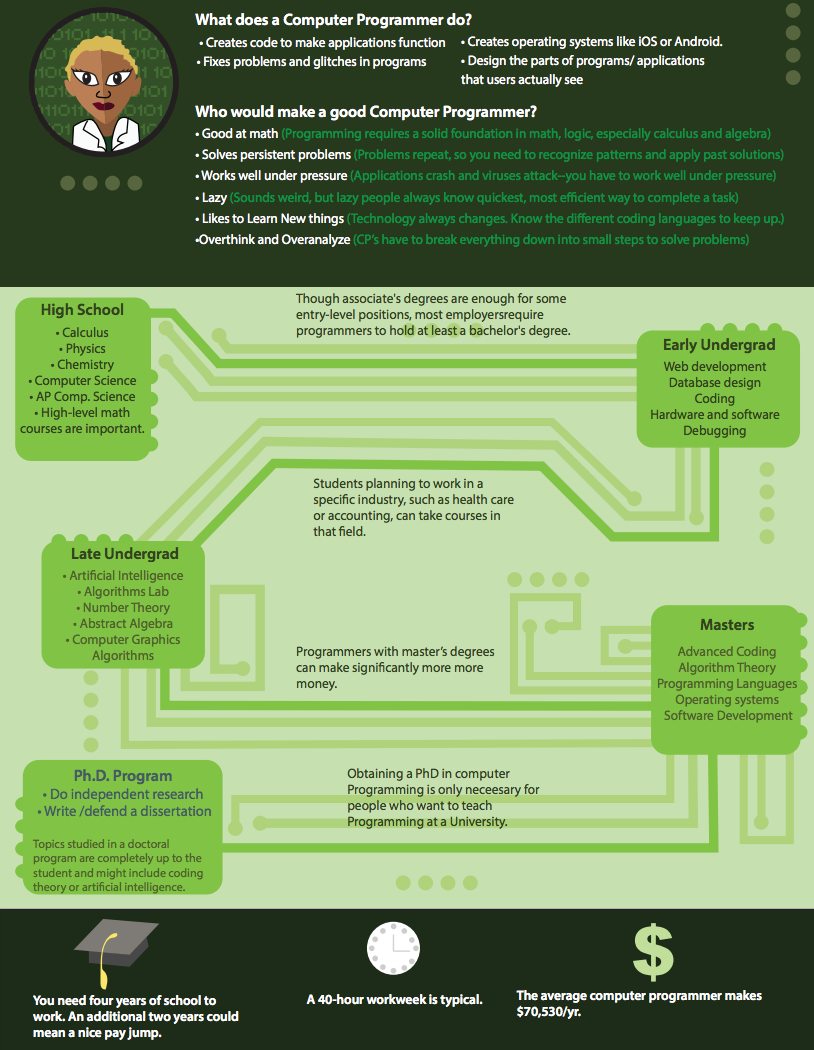 What does a Computer Programmer do?

• Creates code to make applications function
• Fixes problems and glitches in programs
• Creates operating systems like iOS or Android.
• Design the parts of programs/ applications that users actually see

Who would make a good Computer Programmer?

• Good at math (Programming requires a solid foundation in math, logic, especially calculus and algebra)
• Solves persistent problems (Problems repeat, so you need to recognize patterns and apply past solutions)
• Works well under pressure (Applications crash and viruses attack--you have to work well under pressure)
• Lazy (Sounds weird, but lazy people always know quickest, most efficient way to complete a task)
• Likes to Learn New things (Technology always changes. Know the different coding languages to keep up.)
•Overthink and Overanalyze (CP's have to break everything down into small steps to solve problems)

High School
• Calculus
• Physics
• Chemistry
• Computer Science
• AP Comp. Science
• High-level math courses are important.

Though associate's degrees are enough for some entry-level positions, most employersrequire programmers to hold at least a bachelor's degree.

Early Undergrad
Web development
Database design
Coding
Hardware and software
Debugging

Students planning to work in a specific industry, such as health care or accounting, can take courses in that field.

Late Undergrad
• Artificial Intelligence
• Algorithms Lab
• Number Theory
• Abstract Algebra
• Computer Graphics Algorithms

Programmers with master's degrees can make significantly more more money.

Masters
Advanced Coding
Algorithm Theory
Programming Languages
Operating systems
Software Development

Ph.D. Program
• Do independent research
• Write /defend a dissertation

Topics studied in a doctoral program are completely up to the student and might include coding theory or artificial intelligence.

Obtaining a PhD in computer Programming is only neceesary for people who want to teach Programming at a University.

You need four years of school to work. An additional two years could mean a nice pay jump.

A 40-hour workweek is typical.

$

The average computer programmer makes $70,530/yr.